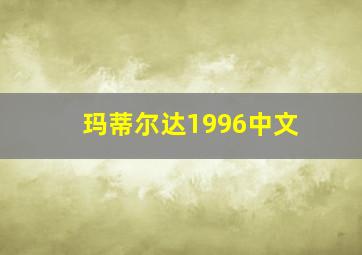 玛蒂尔达1996中文